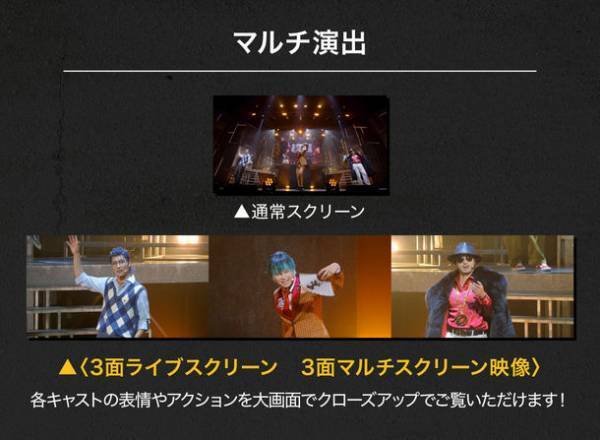 マルチ演出

▲通常スクリーン

▲〈3面ライブスクリーン　3面マルチスクリーン映像〉

各キャストの表情やアクションを大画面でクローズアップでご覧いただけます！